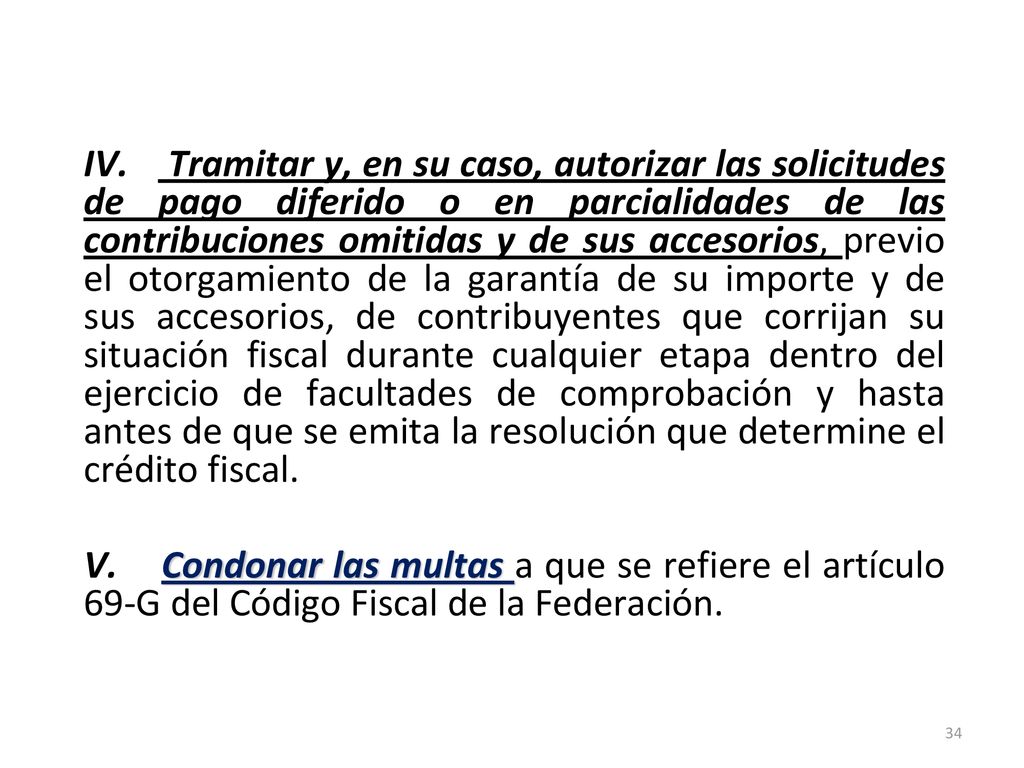 IV. Tramitar y, en su caso, autorizar las solicitudes de pago diferido o en parcialidades de las contribuciones omitidas y de sus accesorios, previo el otorgamiento de la garantía de su importe y de sus accesorios, de contribuyentes que corrijan su situación fiscal durante cualquier etapa dentro del ejercicio de facultades de comprobación y hasta antes de que se emita la resolución que determine el crédito fiscal.

V. Condonar las multas a que se refiere el artículo 69-G del Código Fiscal de la Federación.

34